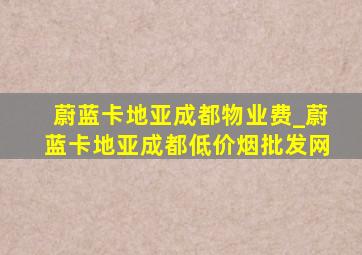 蔚蓝卡地亚成都物业费_蔚蓝卡地亚成都低价烟批发网